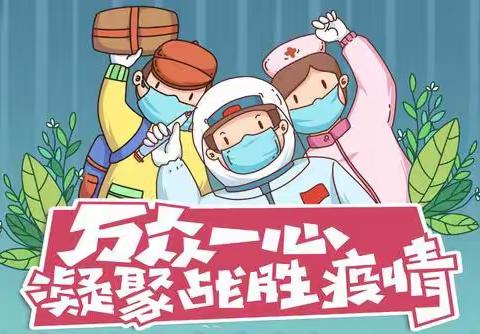 万众一心
凝聚战胜疫情